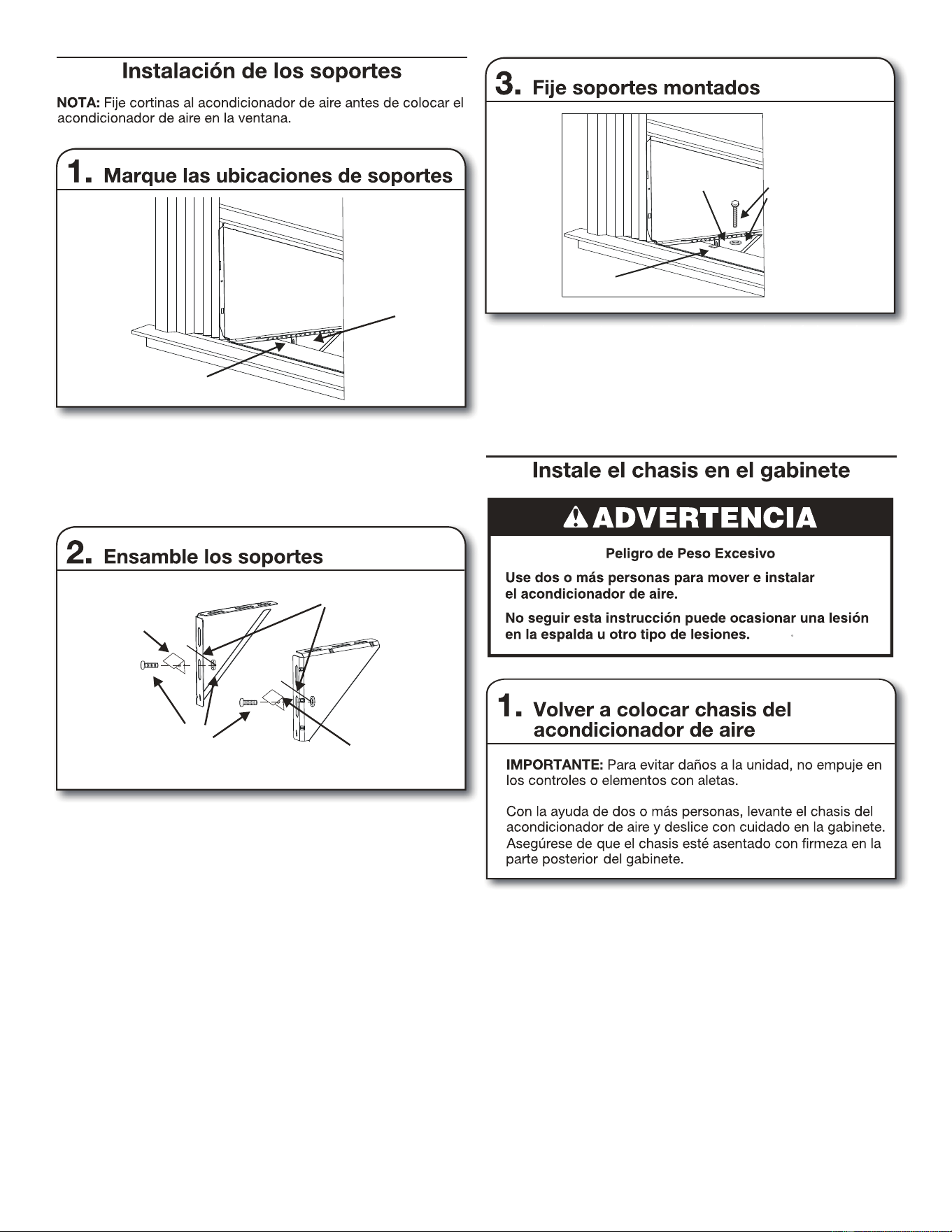 Instalación de los soportes

NOTA: Fije cortinas al acondicionador de aire antes de colocar el acondicionador de aire en la ventana.

1. Marque las ubicaciones de soportes

2. Ensamble los soportes

3. Fije soportes montados

Instale el chasis en el gabinete

ADVERTENCIA

Peligro de Peso Excesivo

Use dos o más personas para mover e instalar el acondicionador de aire.

No seguir esta instrucción puede ocasionar una lesión en la espalda u otro tipo de lesiones.

1. Volver a colocar chasis del acondicionador de aire

IMPORTANTE: Para evitar daños a la unidad, no empuje en los controles o elementos con aletas.

Con la ayuda de dos o más personas, levante el chasis del acondicionador de aire y deslice con cuidado en la gabinete. Asegúrese de que el chasis esté asentado con firmeza en la parte posterior del gabinete.